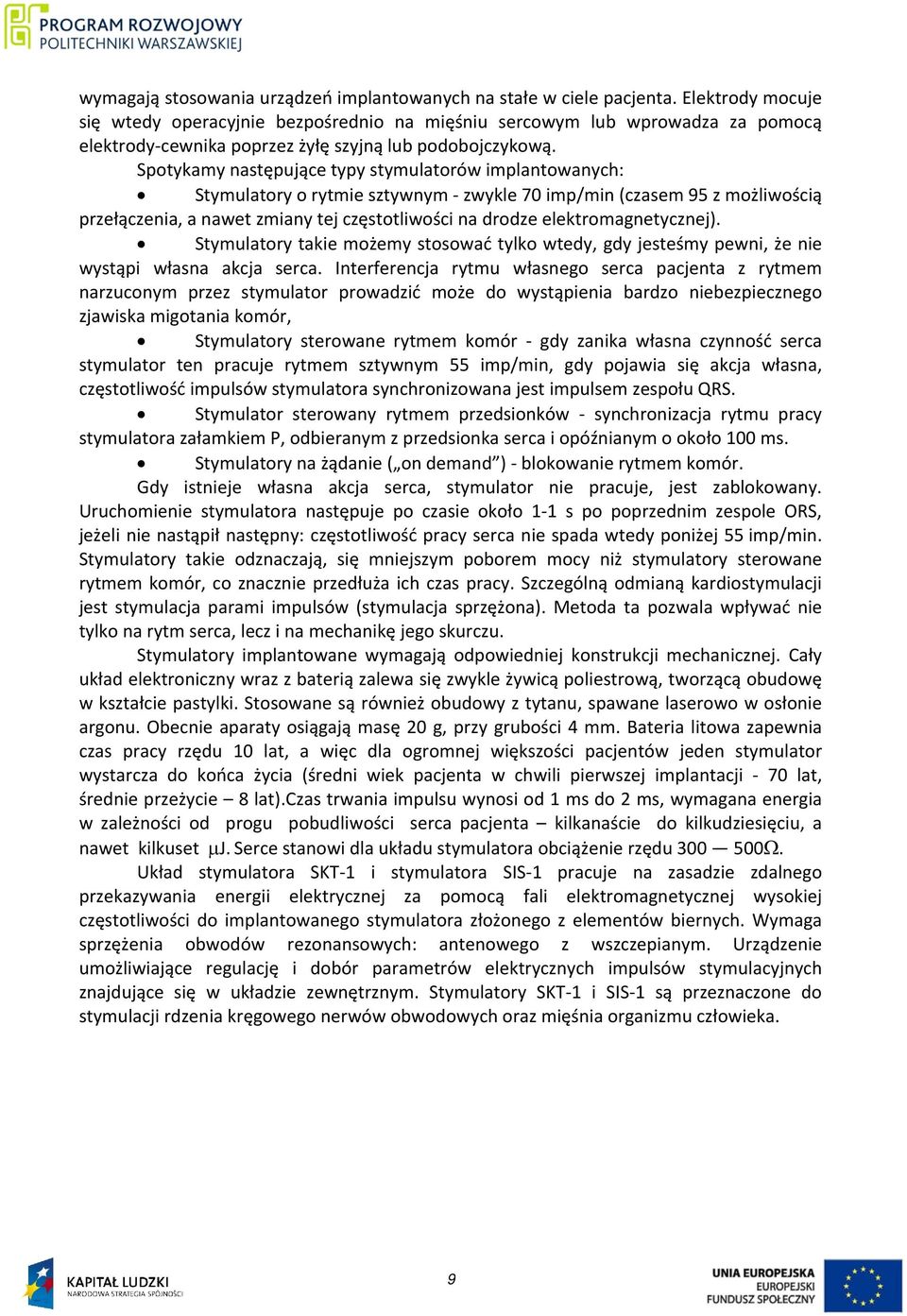 PROGRAM ROZWOJOWY
POLITECHNIKI WARSZAWSKIEJ

wymagają stosowania urządzeń implantowanych na stałe w ciele pacjenta. Elektrody mocuje się wtedy operacyjnie bezpośrednio na mięśniu sercowym lub wprowadza za pomocą elektrody-cewnika poprzez żyłę szyjną lub podobojczykową.

Spotykamy następujące typy stymulatorów implantowanych:

• Stymulatory o rytmie sztywnym - zwykle 70 imp/min (czasem 95 z możliwością przełączenia, a nawet zmiany tej częstotliwości na drodze elektromagnetycznej).

• Stymulatory takie możemy stosować tylko wtedy, gdy jesteśmy pewni, że nie wystąpi własna akcja serca. Interferencja rytmu własnego serca pacjenta z rytmem narzuconym przez stymulator prowadzić może do wystąpienia bardzo niebezpiecznego zjawiska migotania komór,

• Stymulatory sterowane rytmem komór - gdy zanika własna czynność serca stymulator ten pracuje rytmem sztywnym 55 imp/min, gdy pojawia się akcja własna, częstotliwość impulsów stymulatora synchronizowana jest impulsem zespołu QRS.

• Stymulator sterowany rytmem przedsionków - synchronizacja rytmu pracy stymulatora załamkiem P, odbieranym z przedsionka serca i opóźnianym o około 100 ms.

• Stymulatory na żądanie („on demand”) - blokowanie rytmem komór.

Gdy istnieje własna akcja serca, stymulator nie pracuje, jest zablokowany. Uruchomienie stymulatora następuje po czasie około 1-1 s po poprzednim zespole ORS, jeżeli nie nastąpił następny: częstotliwość pracy serca nie spada wtedy poniżej 55 imp/min. Stymulatory takie odznaczają, się mniejszym poborem mocy niż stymulatory sterowane rytmem komór, co znacznie przedłuża ich czas pracy. Szczególną odmianą kardiostymulacji jest stymulacja parami impulsów (stymulacja sprzężona). Metoda ta pozwala wpływać nie tylko na rytm serca, lecz i na mechanikę jego skurczu.

Stymulatory implantowane wymagają odpowiedniej konstrukcji mechanicznej. Cały układ elektroniczny wraz z baterią zalewa się zwykle żywicą poliestrową, tworzącą obudowę w kształcie pastylki. Stosowane są również obudowy z tytanu, spawane laserowo w osłonie argonu. Obecnie aparaty osiągają masę 20 g, przy grubości 4 mm. Bateria litowa zapewnia czas pracy rzędu 10 lat, a więc dla ogromnej większości pacjentów jeden stymulator wystarcza do końca życia (średni wiek pacjenta w chwili pierwszej implantacji - 70 lat, średnie przeżycie – 8 lat).Czas trwania impulsu wynosi od 1 ms do 2 ms, wymagana energia w zależności od progu pobudliwości serca pacjenta – kilkanaście do kilkudziesięciu, a nawet kilkuset $\mu$J. Serce stanowi dla układu stymulatora obciążenie rzędu 300 — 500$\Omega$.

Układ stymulatora SKT-1 i stymulatora SIS-1 pracuje na zasadzie zdalnego przekazywania energii elektrycznej za pomocą fali elektromagnetycznej wysokiej częstotliwości do implantowanego stymulatora złożonego z elementów biernych. Wymaga sprzężenia obwodów rezonansowych: antenowego z wszczepianym. Urządzenie umożliwiające regulację i dobór parametrów elektrycznych impulsów stymulacyjnych znajdujące się w układzie zewnętrznym. Stymulatory SKT-1 i SIS-1 są przeznaczone do stymulacji rdzenia kręgowego nerwów obwodowych oraz mięśnia organizmu człowieka.

KAPITAŁ LUDZKI
NARODOWA STRATEGIA SPÓJNOŚCI

9

UNIA EUROPEJSKA
EUROPEJSKI
FUNDUSZ SPOŁECZNY